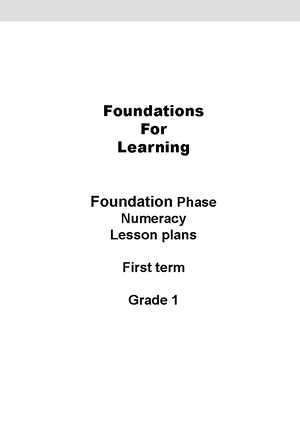 Foundations
For
Learning

Foundation Phase
Numeracy
Lesson plans

First term

Grade 1